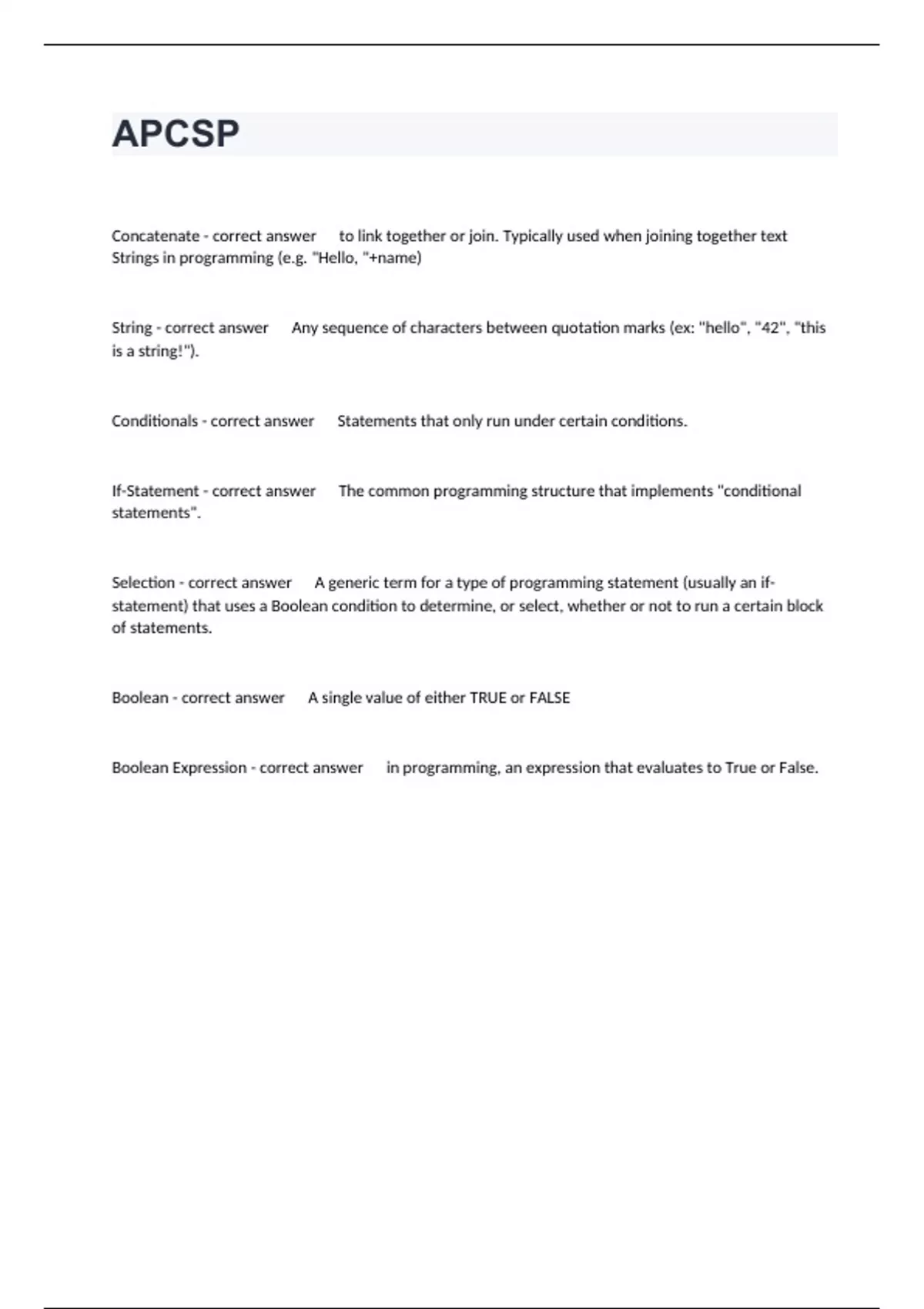 APCSP

Concatenate - correct answer to link together or join. Typically used when joining together text Strings in programming (e.g. "Hello, "+name)

String - correct answer Any sequence of characters between quotation marks (ex: "hello", "42", "this is a string!").

Conditionals - correct answer Statements that only run under certain conditions.

If-Statement - correct answer The common programming structure that implements "conditional statements".

Selection - correct answer A generic term for a type of programming statement (usually an if-statement) that uses a Boolean condition to determine, or select, whether or not to run a certain block of statements.

Boolean - correct answer A single value of either TRUE or FALSE

Boolean Expression - correct answer in programming, an expression that evaluates to True or False.